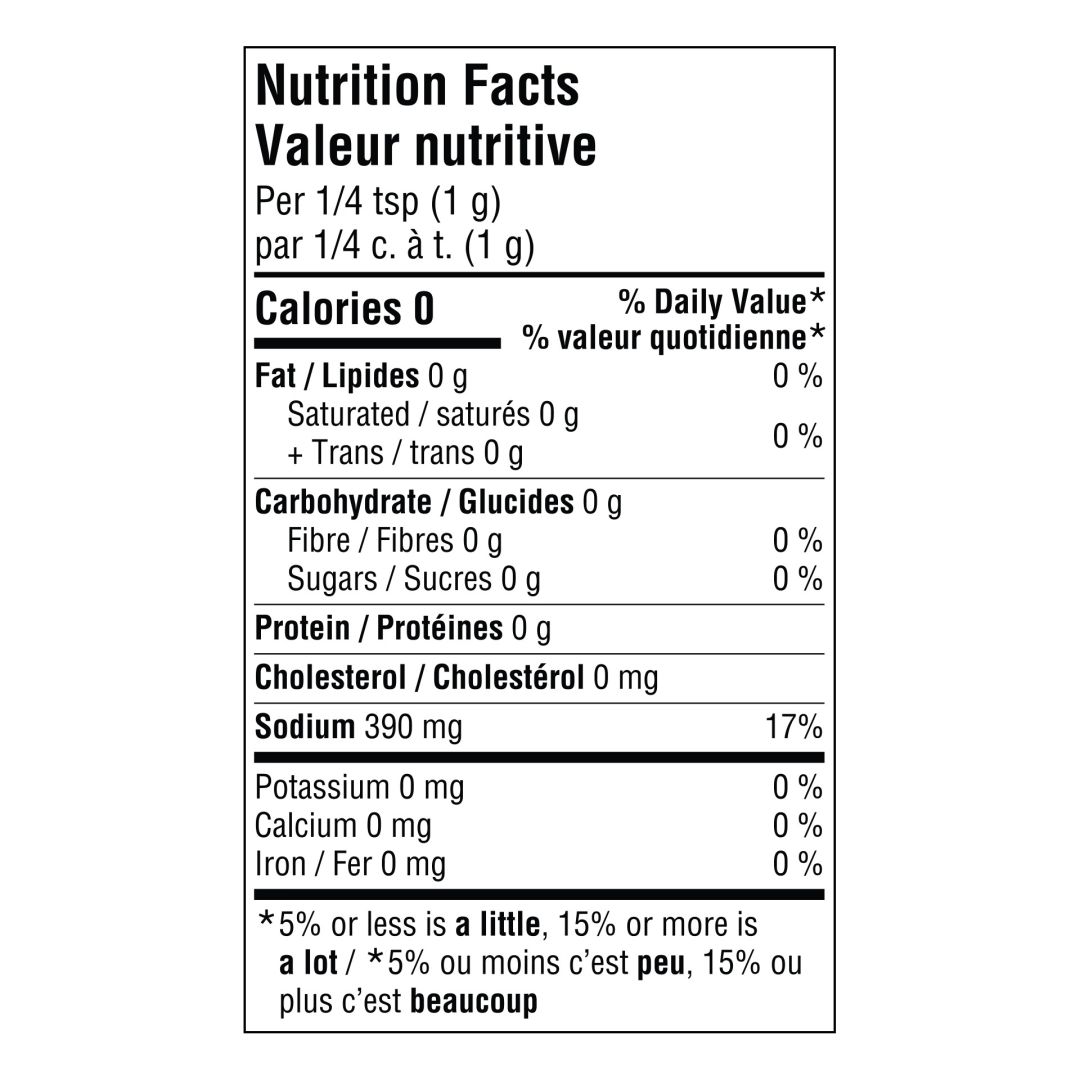 Nutrition Facts
Valeur nutritive
Per 1/4 tsp (1 g)
par 1/4 c. à t. (1 g)

Calories 0
% Daily Value*
% valeur quotidienne*

Fat / Lipides 0 g 0 %
Saturated / saturés 0 g
+ Trans / trans 0 g 0 %

Carbohydrate / Glucides 0 g
Fibre / Fibres 0 g 0 %
Sugars / Sucres 0 g 0 %

Protein / Protéines 0 g

Cholesterol / Cholestérol 0 mg

Sodium 390 mg 17%

Potassium 0 mg 0 %
Calcium 0 mg 0 %
Iron / Fer 0 mg 0 %

*5% or less is a little, 15% or more is a lot / *5% ou moins c'est peu, 15% ou plus c'est beaucoup